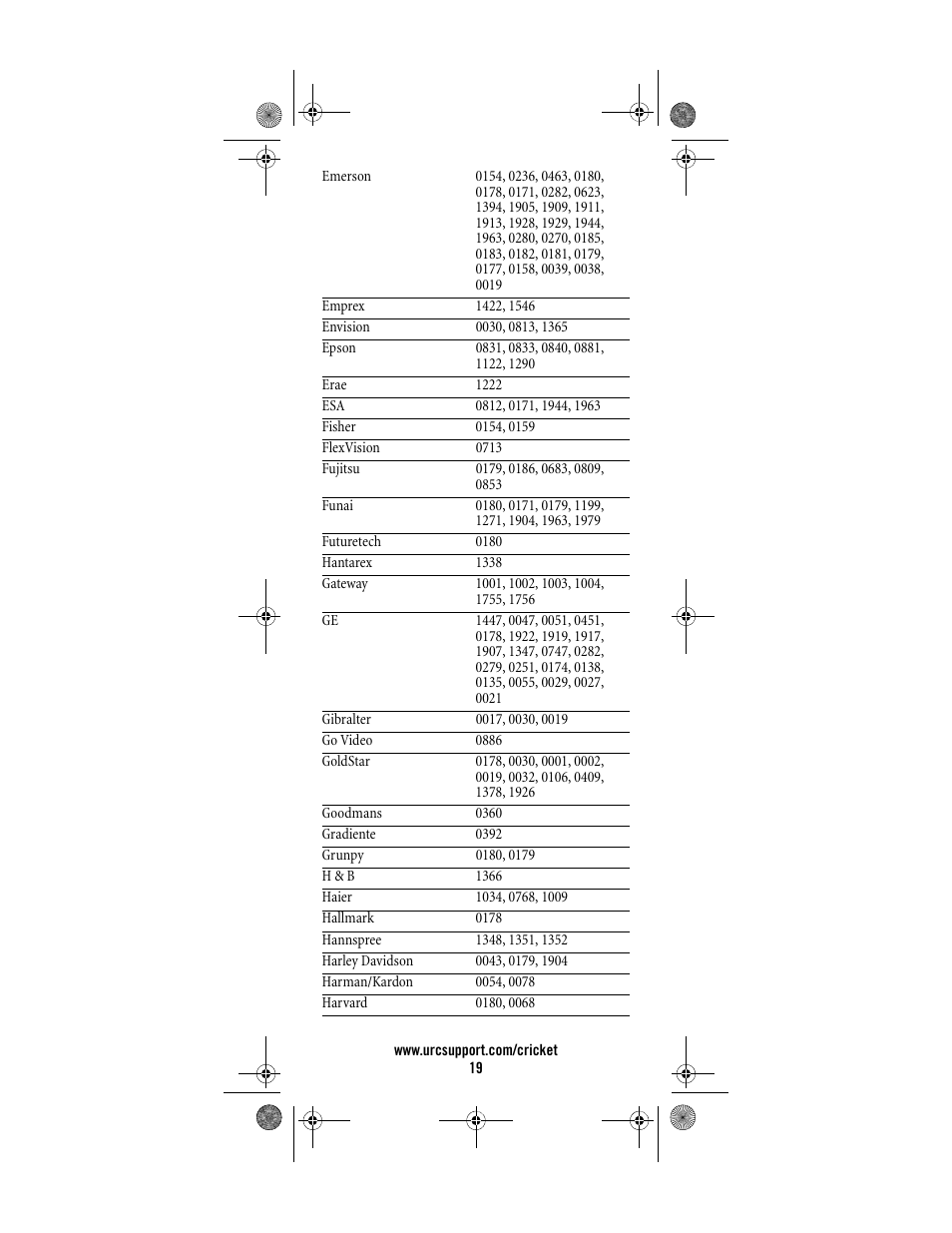 | | |
|---|---|
| Emerson | 0154, 0236, 0463, 0180, 0178, 0171, 0282, 0623, 1394, 1905, 1909, 1911, 1913, 1928, 1929, 1944, 1963, 0280, 0270, 0185, 0183, 0182, 0181, 0179, 0177, 0158, 0039, 0038, 0019 |
| Emprex | 1422, 1546 |
| Envision | 0030, 0813, 1365 |
| Epson | 0831, 0833, 0840, 0881, 1122, 1290 |
| Erae | 1222 |
| ESA | 0812, 0171, 1944, 1963 |
| Fisher | 0154, 0159 |
| FlexVision | 0713 |
| Fujitsu | 0179, 0186, 0683, 0809, 0853 |
| Funai | 0180, 0171, 0179, 1199, 1271, 1904, 1963, 1979 |
| Futuretech | 0180 |
| Hantarex | 1338 |
| Gateway | 1001, 1002, 1003, 1004, 1755, 1756 |
| GE | 1447, 0047, 0051, 0451, 0178, 1922, 1919, 1917, 1907, 1347, 0747, 0282, 0279, 0251, 0174, 0138, 0135, 0055, 0029, 0027, 0021 |
| Gibralter | 0017, 0030, 0019 |
| Go Video | 0886 |
| GoldStar | 0178, 0030, 0001, 0002, 0019, 0032, 0106, 0409, 1378, 1926 |
| Goodmans | 0360 |
| Gradiente | 0392 |
| Grunpy | 0180, 0179 |
| H & B | 1366 |
| Haier | 1034, 0768, 1009 |
| Hallmark | 0178 |
| Hannspree | 1348, 1351, 1352 |
| Harley Davidson | 0043, 0179, 1904 |
| Harman/Kardon | 0054, 0078 |
| Harvard | 0180, 0068 |

www.urcsupport.com/cricket
19